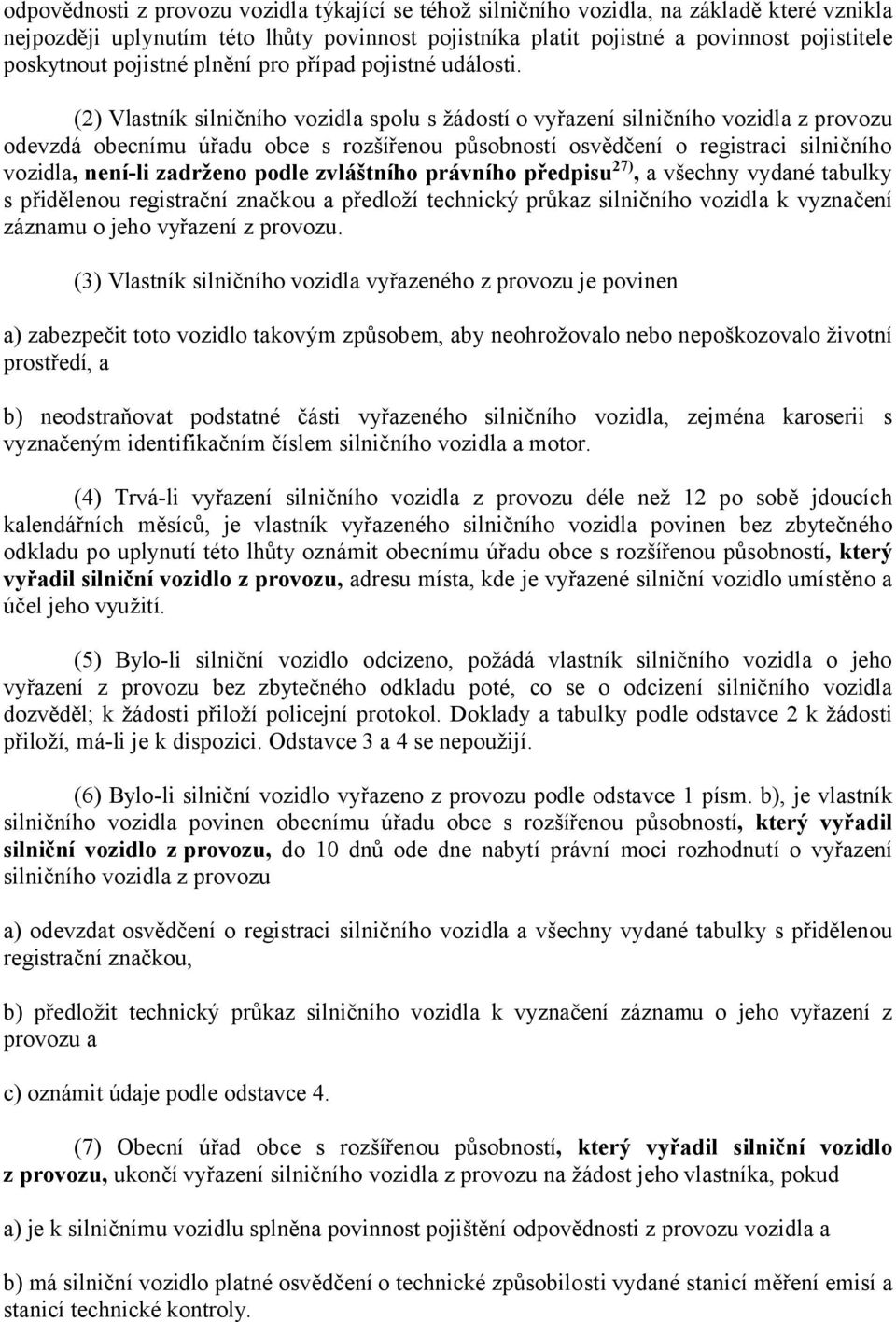 odpovědnosti z provozu vozidla týkající se téhož silničního vozidla, na základě které vznikla nejpozději uplynutím této lhůty povinnost pojistníka platit pojistné a povinnost pojistitele poskytnout pojistné plnění pro případ pojistné události.

(2) Vlastník silničního vozidla spolu s žádostí o vyřazení silničního vozidla z provozu odevzdá obecnímu úřadu obce s rozšířenou působností osvědčení o registraci silničního vozidla, není-li zadrženo podle zvláštního právního předpisu$^{27)}$, a všechny vydané tabulky s přidělenou registrační značkou a předloží technický průkaz silničního vozidla k vyznačení záznamu o jeho vyřazení z provozu.

(3) Vlastník silničního vozidla vyřazeného z provozu je povinen

a) zabezpečit toto vozidlo takovým způsobem, aby neohrožovalo nebo nepoškozovalo životní prostředí, a

b) neodstraňovat podstatné části vyřazeného silničního vozidla, zejména karoserii s vyznačeným identifikačním číslem silničního vozidla a motor.

(4) Trvá-li vyřazení silničního vozidla z provozu déle než 12 po sobě jdoucích kalendářních měsíců, je vlastník vyřazeného silničního vozidla povinen bez zbytečného odkladu po uplynutí této lhůty oznámit obecnímu úřadu obce s rozšířenou působností, který vyřadil silniční vozidlo z provozu, adresu místa, kde je vyřazené silniční vozidlo umístěno a účel jeho využití.

(5) Bylo-li silniční vozidlo odcizeno, požádá vlastník silničního vozidla o jeho vyřazení z provozu bez zbytečného odkladu poté, co se o odcizení silničního vozidla dozvěděl; k žádosti přiloží policejní protokol. Doklady a tabulky podle odstavce 2 k žádosti přiloží, má-li je k dispozici. Odstavce 3 a 4 se nepoužijí.

(6) Bylo-li silniční vozidlo vyřazeno z provozu podle odstavce 1 písm. b), je vlastník silničního vozidla povinen obecnímu úřadu obce s rozšířenou působností, který vyřadil silniční vozidlo z provozu, do 10 dnů ode dne nabytí právní moci rozhodnutí o vyřazení silničního vozidla z provozu

a) odevzdat osvědčení o registraci silničního vozidla a všechny vydané tabulky s přidělenou registrační značkou,

b) předložit technický průkaz silničního vozidla k vyznačení záznamu o jeho vyřazení z provozu a

c) oznámit údaje podle odstavce 4.

(7) Obecní úřad obce s rozšířenou působností, který vyřadil silniční vozidlo z provozu, ukončí vyřazení silničního vozidla z provozu na žádost jeho vlastníka, pokud

a) je k silničnímu vozidlu splněna povinnost pojištění odpovědnosti z provozu vozidla a

b) má silniční vozidlo platné osvědčení o technické způsobilosti vydané stanicí měření emisí a stanicí technické kontroly.